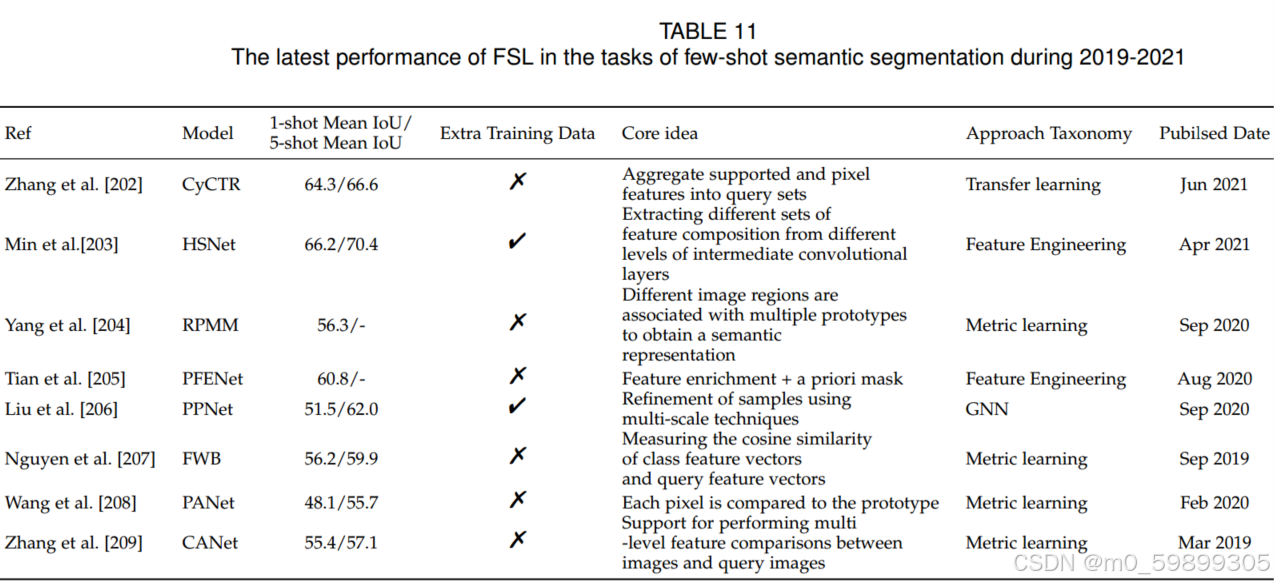 TABLE 11
The latest performance of FSL in the tasks of few-shot semantic segmentation during 2019-2021

| Ref | Model | 1-shot Mean IoU/ 5-shot Mean IoU | Extra Training Data | Core idea | Approach Taxonomy | Pubilsed Date |
|---|---|---|---|---|---|---|
| Zhang et al. [202] | CyCTR | 64.3/66.6 | ✗ | Aggregate supported and pixel features into query sets | Transfer learning | Jun 2021 |
| Min et al.[203] | HSNet | 66.2/70.4 | ✓ | Extracting different sets of feature composition from different levels of intermediate convolutional layers | Feature Engineering | Apr 2021 |
| Yang et al. [204] | RPMM | 56.3/- | ✗ | Different image regions are associated with multiple prototypes to obtain a semantic representation | Metric learning | Sep 2020 |
| Tian et al. [205] | PFENet | 60.8/- | ✗ | Feature enrichment + a priori mask | Feature Engineering | Aug 2020 |
| Liu et al. [206] | PPNet | 51.5/62.0 | ✓ | Refinement of samples using multi-scale techniques | GNN | Sep 2020 |
| Nguyen et al. [207] | FWB | 56.2/59.9 | ✗ | Measuring the cosine similarity of class feature vectors and query feature vectors | Metric learning | Sep 2019 |
| Wang et al. [208] | PANet | 48.1/55.7 | ✗ | Each pixel is compared to the prototype | Metric learning | Feb 2020 |
| Zhang et al. [209] | CANet | 55.4/57.1 | ✗ | Support for performing multi -level feature comparisons between images and query images | Metric learning | Mar 2019 |

CSDN @m0_59899305